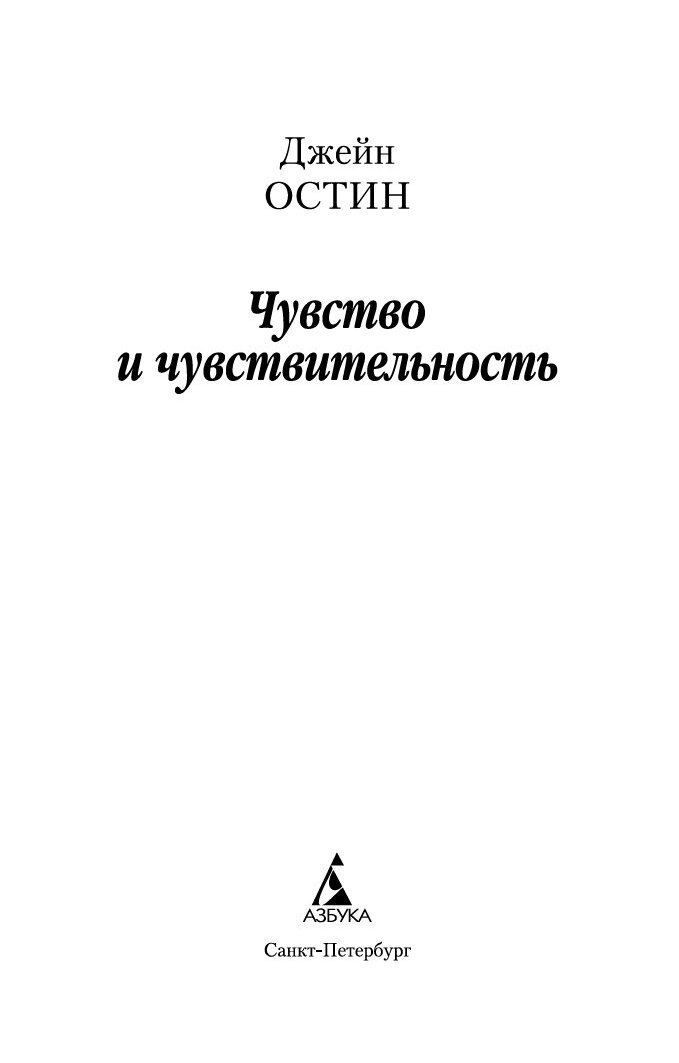 Джейн
ОСТИН

Чувство
и чувствительность

АЗБУКА

Санкт-Петербург